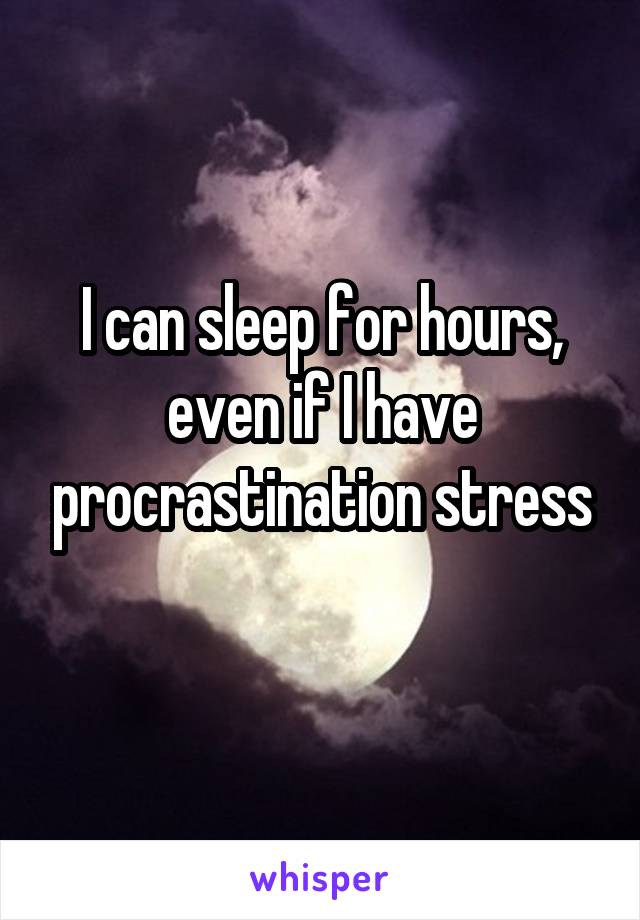 I can sleep for hours, even if I have procrastination stress

whisper